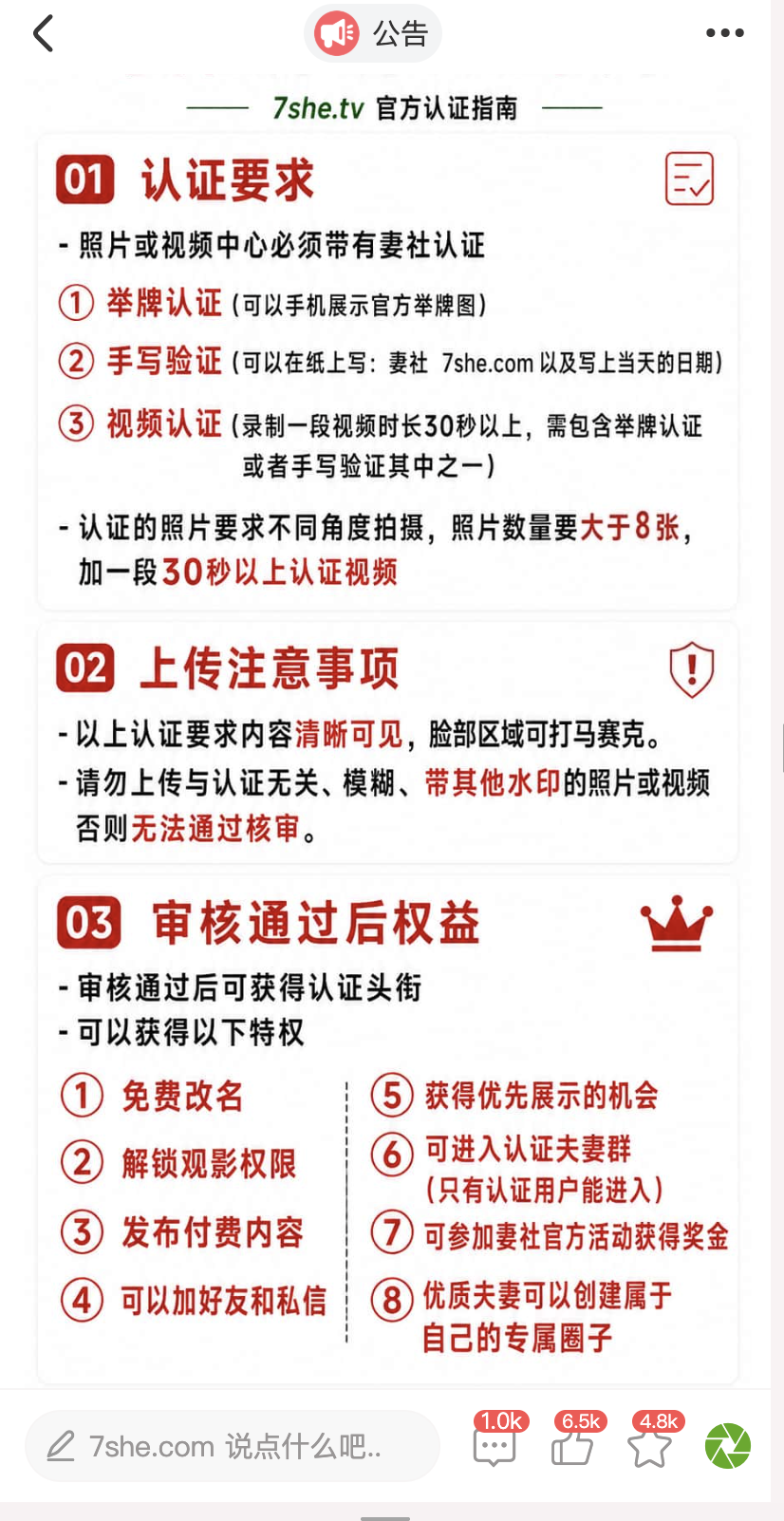 公告

7she.tv 官方认证指南

01 认证要求

- 照片或视频中心必须带有妻社认证

① 举牌认证（可以手机展示官方举牌图）

② 手写验证（可以在纸上写：妻社 7she.com 以及写上当天的日期）

③ 视频认证（录制一段视频时长30秒以上，需包含举牌认证或者手写验证其中之一）

- 认证的照片要求不同角度拍摄，照片数量要大于8张，加一段30秒以上认证视频

02 上传注意事项

- 以上认证要求内容清晰可见，脸部区域可打马赛克。

- 请勿上传与认证无关、模糊、带其他水印的照片或视频否则无法通过核审。

03 审核通过后权益

- 审核通过后可获得认证头衔

- 可以获得以下特权

① 免费改名

② 解锁观影权限

③ 发布付费内容

④ 可以加好友和私信

⑤ 获得优先展示的机会

⑥ 可进入认证夫妻群（只有认证用户能进入）

⑦ 可参加妻社官方活动获得奖金

⑧ 优质夫妻可以创建属于自己的专属圈子

7she.com 说点什么吧..

1.0k

6.5k

4.8k